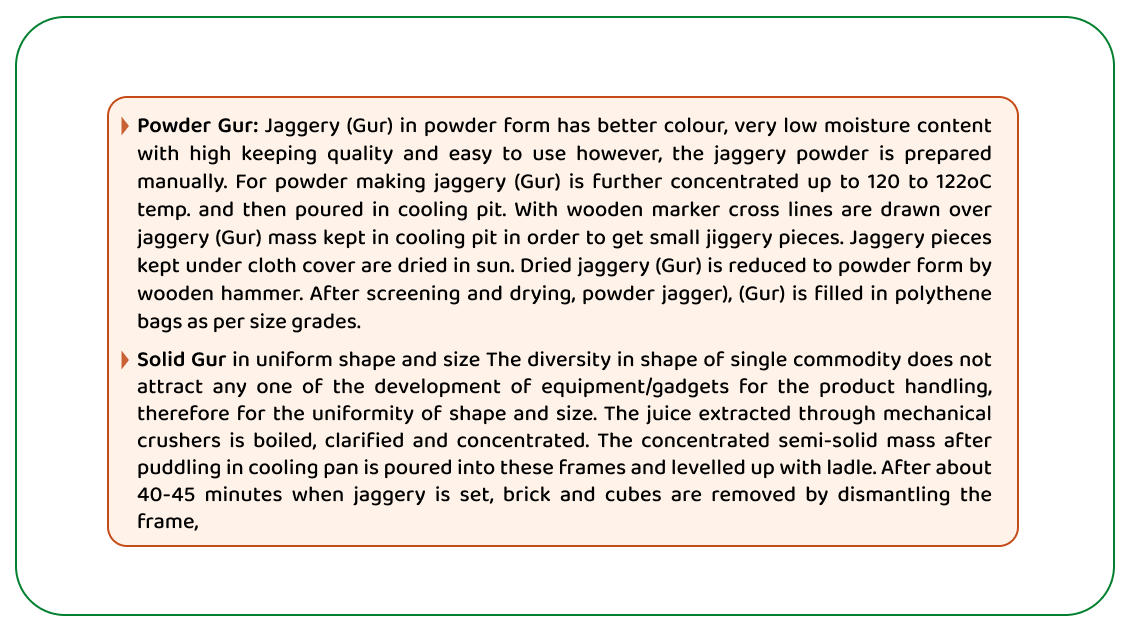 Powder Gur: Jaggery (Gur) in powder form has better colour, very low moisture content with high keeping quality and easy to use however, the jaggery powder is prepared manually. For powder making jaggery (Gur) is further concentrated up to 120 to 122oC temp. and then poured in cooling pit. With wooden marker cross lines are drawn over jaggery (Gur) mass kept in cooling pit in order to get small jiggery pieces. Jaggery pieces kept under cloth cover are dried in sun. Dried jaggery (Gur) is reduced to powder form by wooden hammer. After screening and drying, powder jagger), (Gur) is filled in polythene bags as per size grades.

Solid Gur in uniform shape and size The diversity in shape of single commodity does not attract any one of the development of equipment/gadgets for the product handling, therefore for the uniformity of shape and size. The juice extracted through mechanical crushers is boiled, clarified and concentrated. The concentrated semi-solid mass after puddling in cooling pan is poured into these frames and levelled up with ladle. After about 40-45 minutes when jaggery is set, brick and cubes are removed by dismantling the frame,